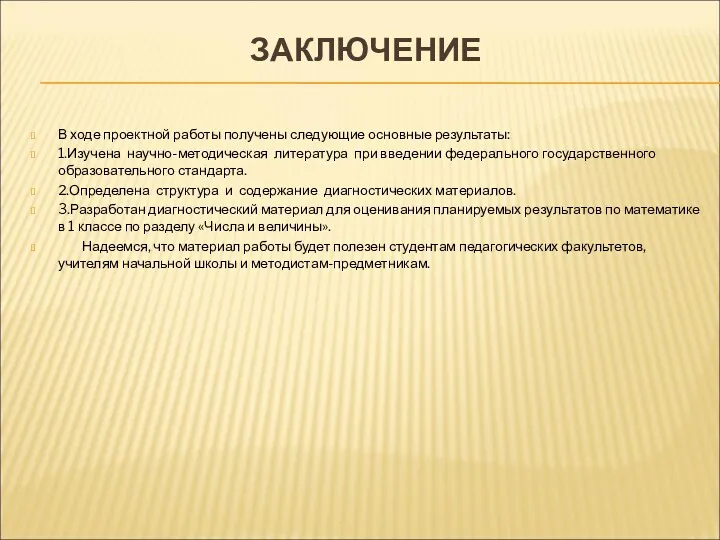 ЗАКЛЮЧЕНИЕ

В ходе проектной работы получены следующие основные результаты:

1.Изучена научно-методическая литература при введении федерального государственного образовательного стандарта.

2.Определена структура и содержание диагностических материалов.

3.Разработан диагностический материал для оценивания планируемых результатов по математике в 1 классе по разделу «Числа и величины».

Надеемся, что материал работы будет полезен студентам педагогических факультетов, учителям начальной школы и методистам-предметникам.